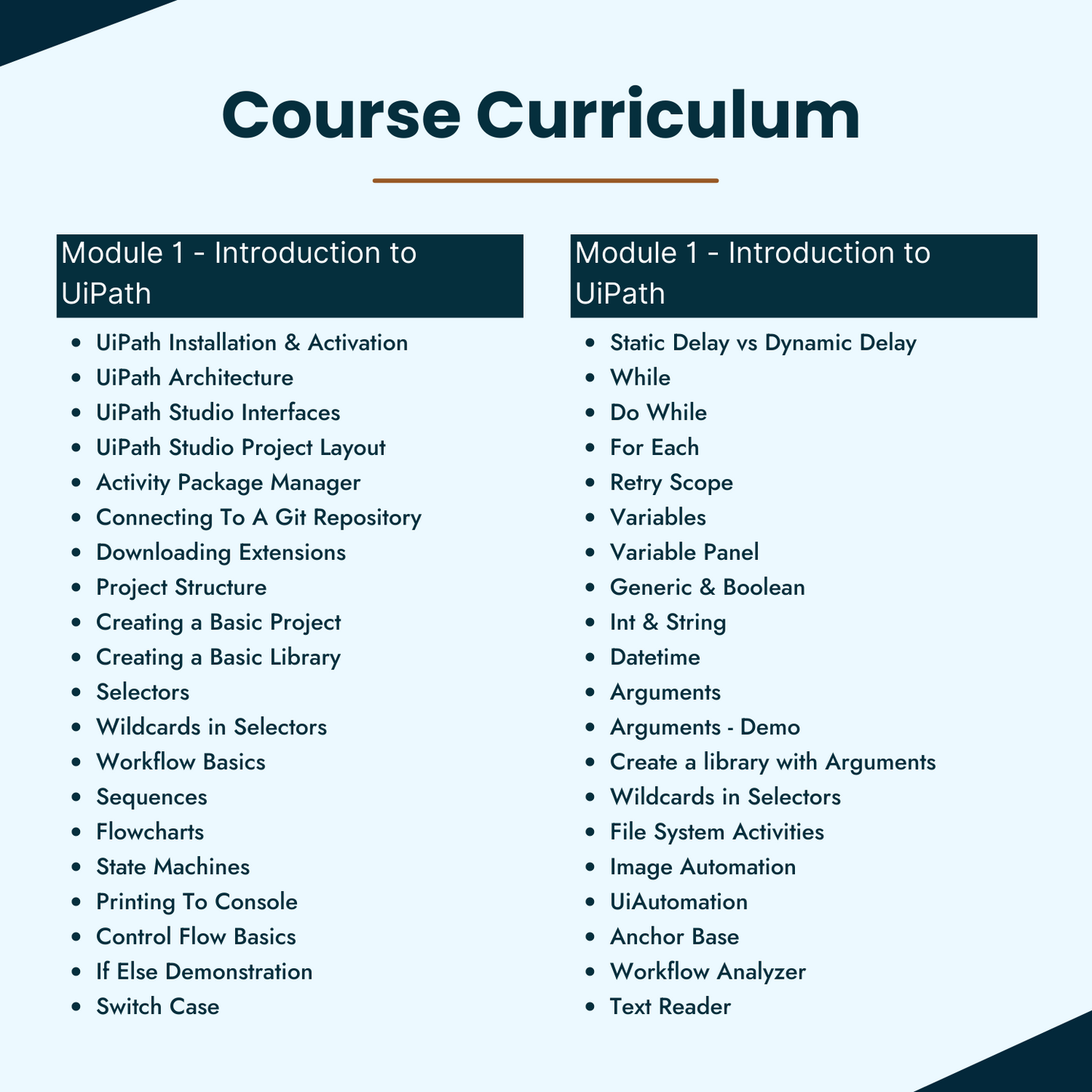 Course Curriculum

Module 1 - Introduction to UiPath

- UiPath Installation & Activation
- UiPath Architecture
- UiPath Studio Interfaces
- UiPath Studio Project Layout
- Activity Package Manager
- Connecting To A Git Repository
- Downloading Extensions
- Project Structure
- Creating a Basic Project
- Creating a Basic Library
- Selectors
- Wildcards in Selectors
- Workflow Basics
- Sequences
- Flowcharts
- State Machines
- Printing To Console
- Control Flow Basics
- If Else Demonstration
- Switch Case

Module 1 - Introduction to UiPath

- Static Delay vs Dynamic Delay
- While
- Do While
- For Each
- Retry Scope
- Variables
- Variable Panel
- Generic & Boolean
- Int & String
- Datetime
- Arguments
- Arguments - Demo
- Create a library with Arguments
- Wildcards in Selectors
- File System Activities
- Image Automation
- UiAutomation
- Anchor Base
- Workflow Analyzer
- Text Reader